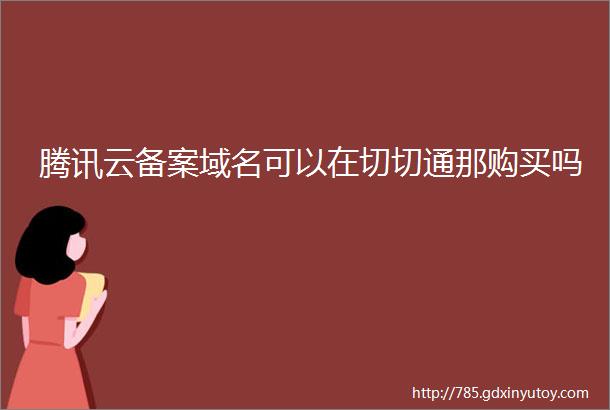 腾讯云备案域名可以在切切通那购买吗

http://785.gdxinyutoy.com